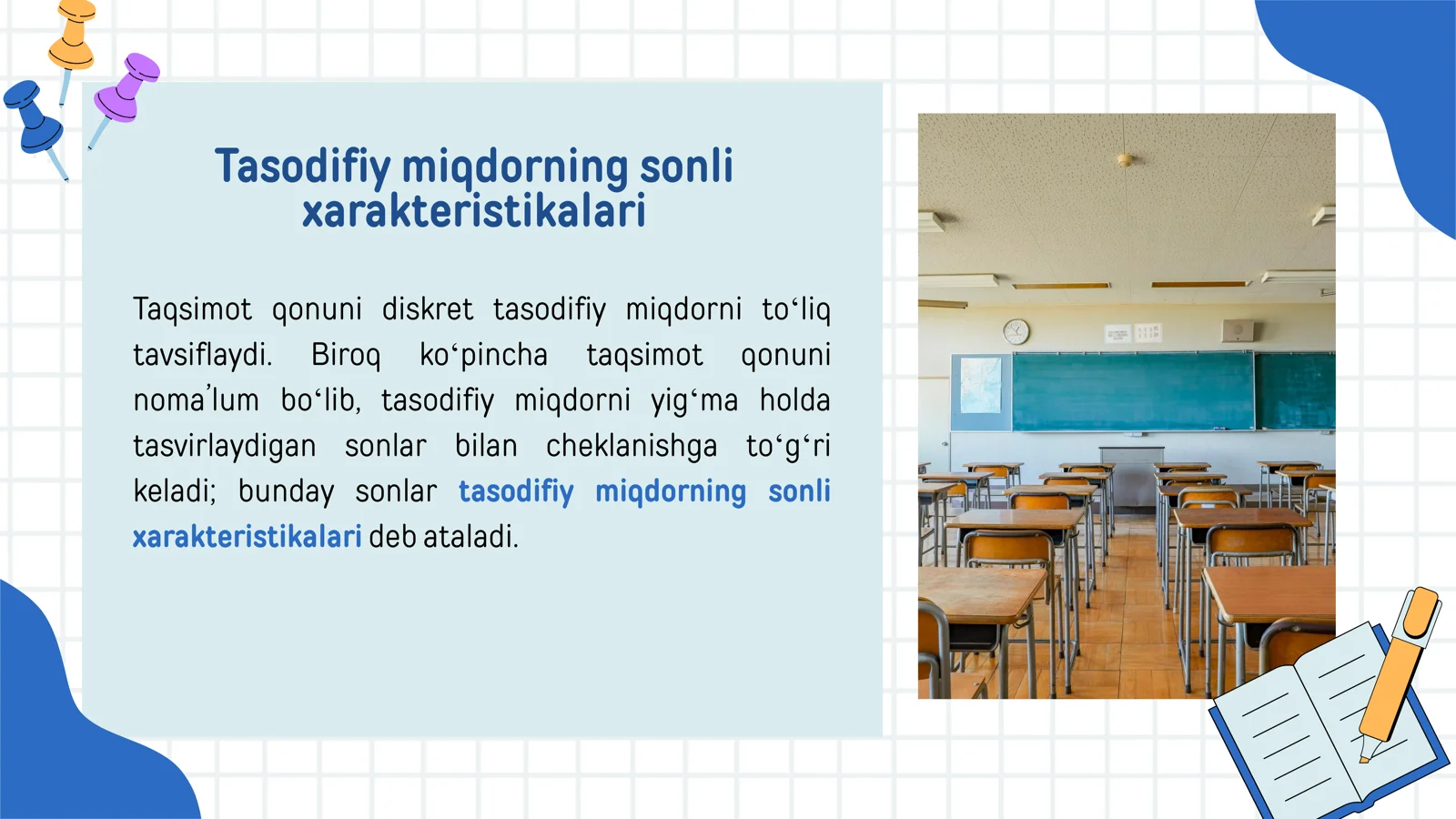 Tasodifiy miqdorning sonli xarakteristikalari

Taqsimot qonuni diskret tasodifiy miqdorni to‘liq tavsiflaydi. Biroq ko‘pincha taqsimot qonuni noma’lum bo‘lib, tasodifiy miqdorni yig‘ma holda tasvirlaydigan sonlar bilan cheklanishga to‘g‘ri keladi; bunday sonlar tasodifiy miqdorning sonli xarakteristikalari deb ataladi.